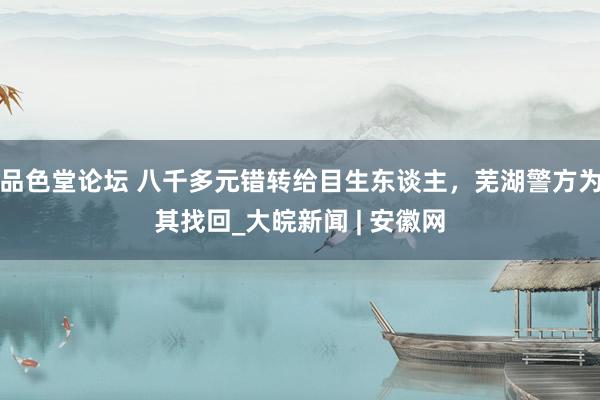 品色堂论坛 八千多元错转给目生东谈主，芜湖警方为其找回_大皖新闻 | 安徽网